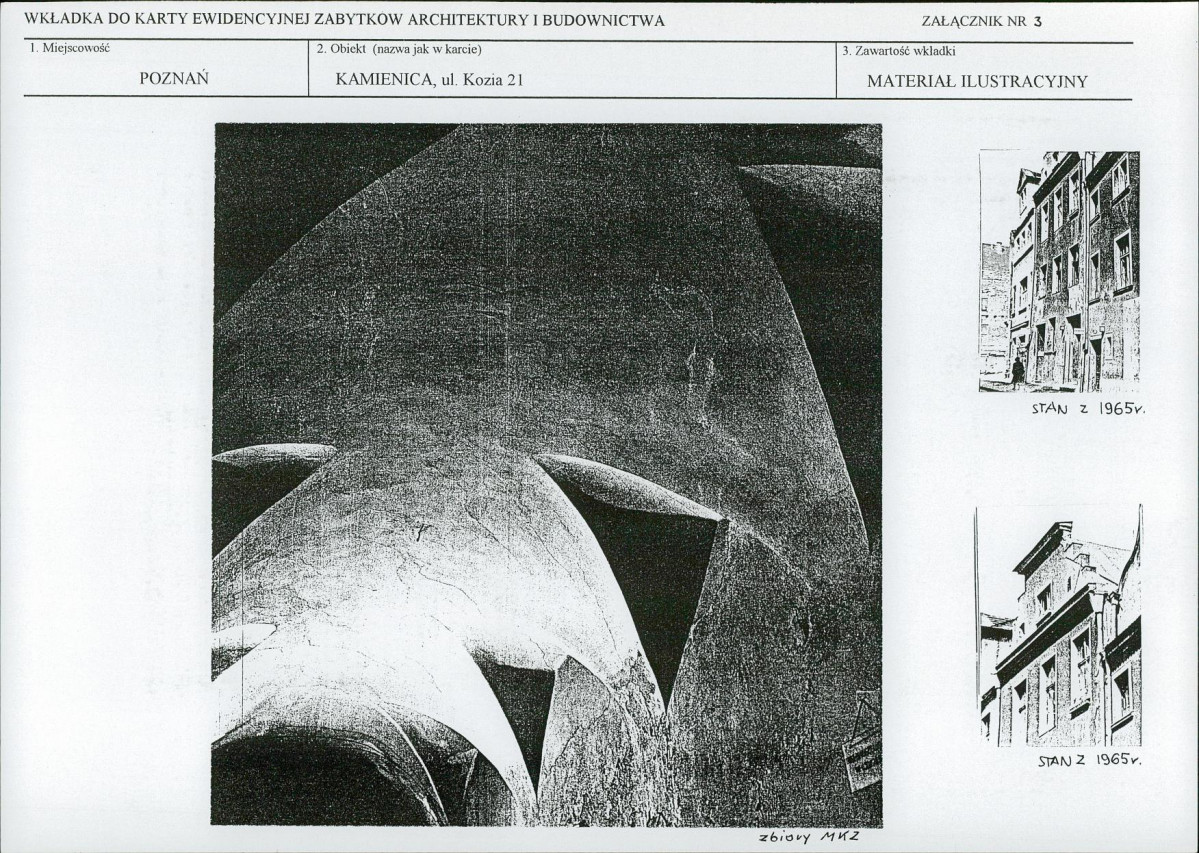 WKŁADKA DO KARTY EWIDENCYJNEJ ZABYTKÓW ARCHITEKTURY I BUDOWNICTWA

ZAŁĄCZNIK NR 3

| 1. Miejscowość | 2. Obiekt (nazwa jak w karcie) | 3. Zawartość wkładki |
|---|---|---|
| POZNAŃ | KAMIENICA, ul. Kozia 21 | MATERIAŁ ILUSTRACYJNY |

STAN z 1965r.

STAN Z 1965r.

zbiory MKZ